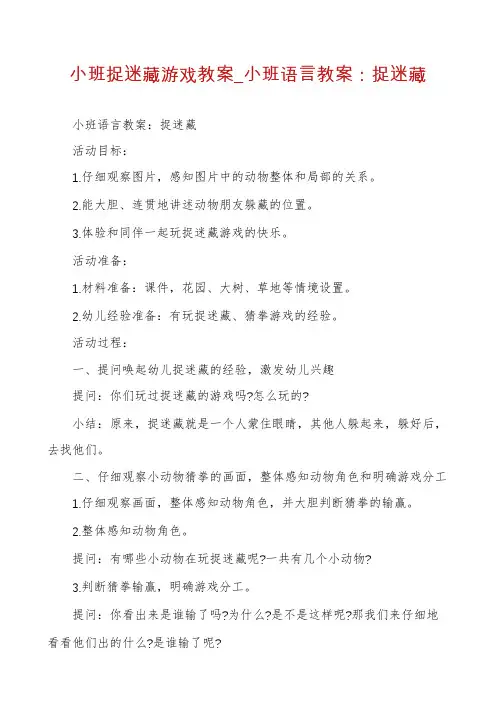 小班捉迷藏游戏教案_小班语言教案：捉迷藏

小班语言教案：捉迷藏

活动目标：

1.仔细观察图片，感知图片中的动物整体和局部的关系。

2.能大胆、连贯地讲述动物朋友躲藏的位置。

3.体验和同伴一起玩捉迷藏游戏的快乐。

活动准备：

1.材料准备：课件，花园、大树、草地等情境设置。

2.幼儿经验准备：有玩捉迷藏、猜拳游戏的经验。

活动过程：

一、提问唤起幼儿捉迷藏的经验，激发幼儿兴趣

提问：你们玩过捉迷藏的游戏吗?怎么玩的?

小结：原来，捉迷藏就是一个人蒙住眼睛，其他人躲起来，躲好后，去找他们。

二、仔细观察小动物猜拳的画面，整体感知动物角色和明确游戏分工

1.仔细观察画面，整体感知动物角色，并大胆判断猜拳的输赢。

2.整体感知动物角色。

提问：有哪些小动物在玩捉迷藏呢?一共有几个小动物?

3.判断猜拳输赢，明确游戏分工。

提问：你看出来是谁输了吗?为什么?是不是这样呢?那我们来仔细地看看他们出的什么?是谁输了呢?